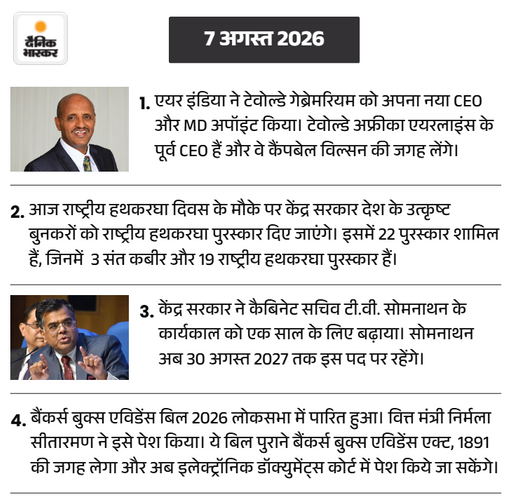 दैनिक भास्कर

7 अगस्त 2026

1. एयर इंडिया ने टेवोल्डे गेब्रेमरियम को अपना नया CEO और MD अपॉइंट किया। टेवोल्डे अफ्रीका एयरलाइंस के पूर्व CEO हैं और वे कैंपबेल विल्सन की जगह लेंगे।

2. आज राष्ट्रीय हथकरघा दिवस के मौके पर केंद्र सरकार देश के उत्कृष्ट बुनकरों को राष्ट्रीय हथकरघा पुरस्कार दिए जाएंगे। इसमें 22 पुरस्कार शामिल हैं, जिनमें 3 संत कबीर और 19 राष्ट्रीय हथकरघा पुरस्कार हैं।

3. केंद्र सरकार ने कैबिनेट सचिव टी.वी. सोमनाथन के कार्यकाल को एक साल के लिए बढ़ाया। सोमनाथन अब 30 अगस्त 2027 तक इस पद पर रहेंगे।

4. बैंकर्स बुक्स एविडेंस बिल 2026 लोकसभा में पारित हुआ। वित्त मंत्री निर्मला सीतारमण ने इसे पेश किया। ये बिल पुराने बैंकर्स बुक्स एविडेंस एक्ट, 1891 की जगह लेगा और अब इलेक्ट्रॉनिक डॉक्युमेंट्स कोर्ट में पेश किये जा सकेंगे।